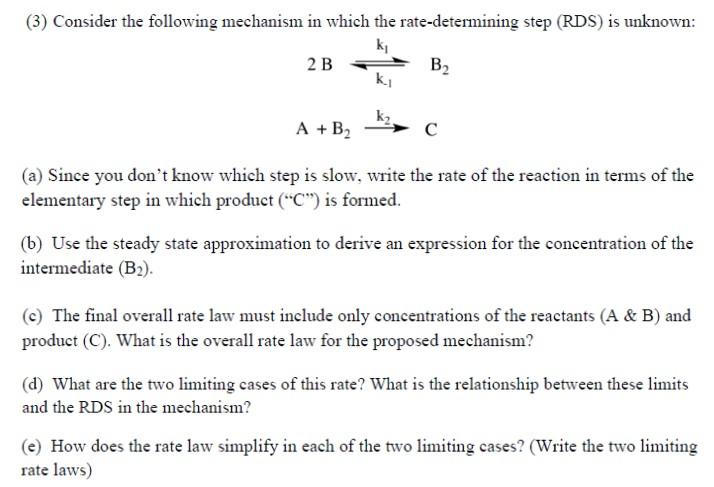 (3) Consider the following mechanism in which the rate-determining step (RDS) is unknown:

$2\,B \underset{k_{-1}}{\overset{k_1}{\rightleftharpoons}} B_2$

$A + B_2 \xrightarrow{k_2} C$

(a) Since you don't know which step is slow, write the rate of the reaction in terms of the elementary step in which product ("C") is formed.

(b) Use the steady state approximation to derive an expression for the concentration of the intermediate ($B_2$).

(c) The final overall rate law must include only concentrations of the reactants (A & B) and product (C). What is the overall rate law for the proposed mechanism?

(d) What are the two limiting cases of this rate? What is the relationship between these limits and the RDS in the mechanism?

(e) How does the rate law simplify in each of the two limiting cases? (Write the two limiting rate laws)